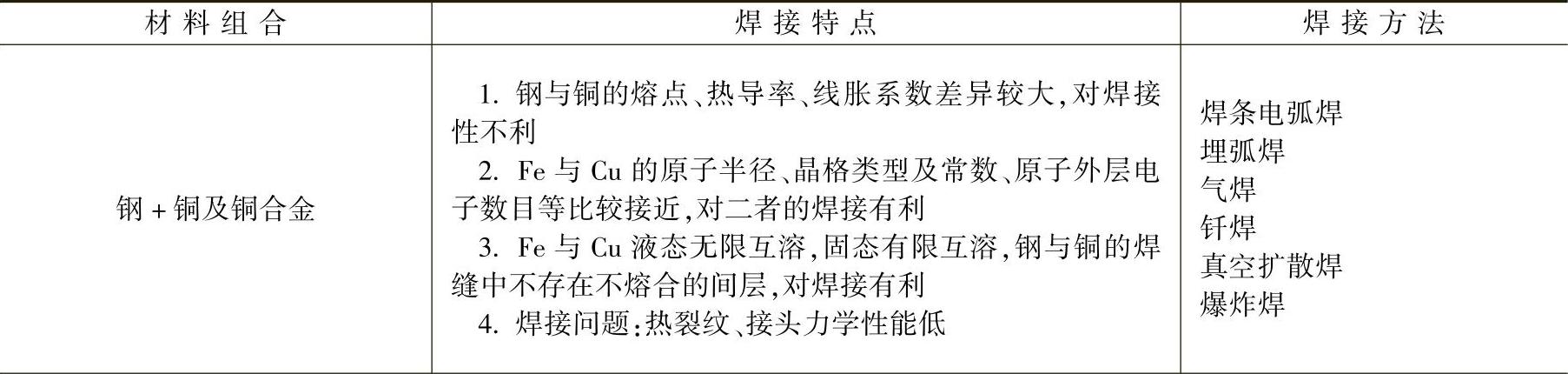 | 材料组合 | 焊接特点 | 焊接方法 |
|---|---|---|
| 钢+铜及铜合金 | 1.钢与铜的熔点、热导率、线胀系数差异较大,对焊接性不利 2.Fe与Cu的原子半径、晶格类型及常数、原子外层电子数目等比较接近,对二者的焊接有利 3.Fe与Cu液态无限互溶,固态有限互溶,钢与铜的焊缝中不存在不熔合的间层,对焊接有利 4.焊接问题:热裂纹、接头力学性能低 | 焊条电弧焊 埋弧焊 气焊 钎焊 真空扩散焊 爆炸焊 |